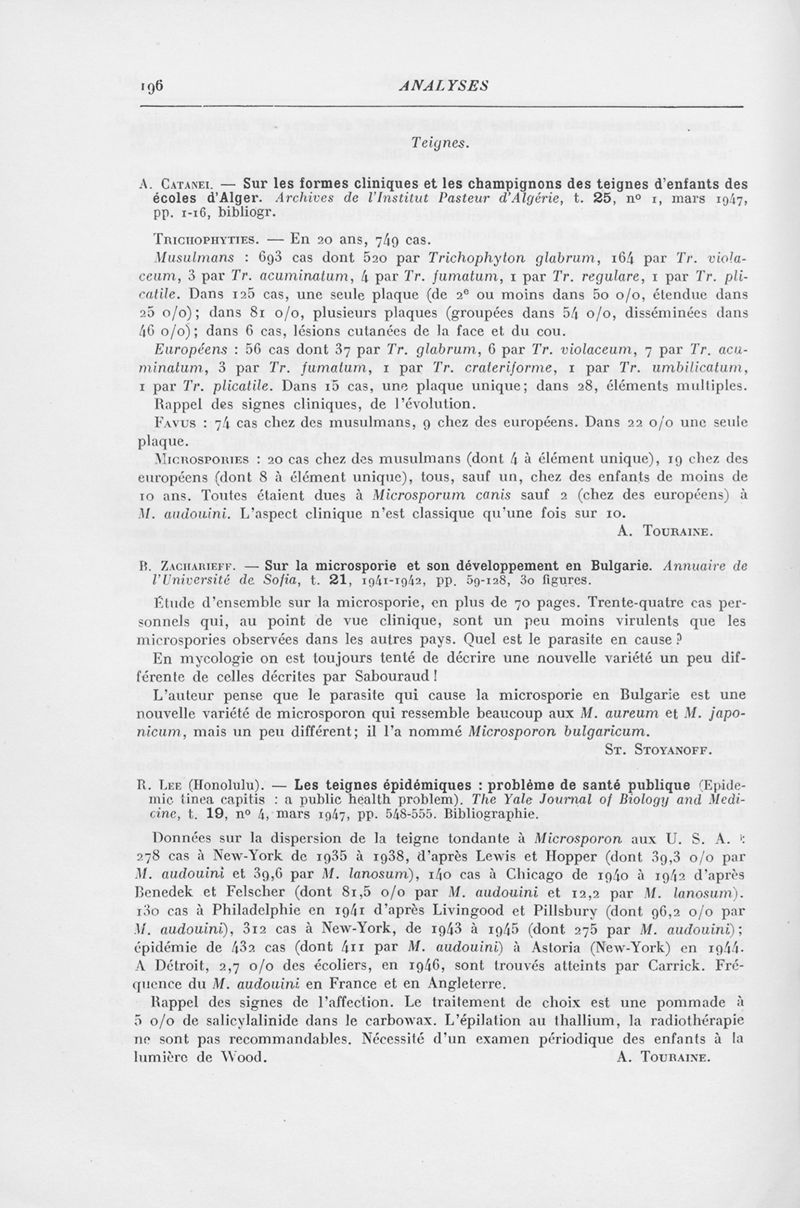 196 ANALYSES

Teignes.

A. Catanei. — Sur les formes cliniques et les champignons des teignes d'enfants des écoles d'Alger. Archives de l'Institut Pasteur d'Algérie, t. 25, n° 1, mars 1947, pp. 1-16, bibliogr.

Trichophyties. — En 20 ans, 749 cas.

Musulmans : 693 cas dont 520 par Trichophyton glabrum, 164 par Tr. violaceum, 3 par Tr. acuminatum, 4 par Tr. fumatum, 1 par Tr. regulare, 1 par Tr. plicatile. Dans 125 cas, une seule plaque (de 2e ou moins dans 50 o/o, étendue dans 25 o/o); dans 81 o/o, plusieurs plaques (groupées dans 54 o/o, disséminées dans 46 o/o); dans 6 cas, lésions cutanées de la face et du cou.

Européens : 56 cas dont 37 par Tr. glabrum, 6 par Tr. violaceum, 7 par Tr. acuminatum, 3 par Tr. fumatum, 1 par Tr. crateriforme, 1 par Tr. umbilicatum, 1 par Tr. plicatile. Dans 15 cas, une plaque unique; dans 28, éléments multiples. Rappel des signes cliniques, de l'évolution.

Favus : 74 cas chez des musulmans, 9 chez des européens. Dans 22 o/o une seule plaque.

Microspories : 20 cas chez des musulmans (dont 4 à élément unique), 19 chez des européens (dont 8 à élément unique), tous, sauf un, chez des enfants de moins de 10 ans. Toutes étaient dues à Microsporum canis sauf 2 (chez des européens) à M. audouini. L'aspect clinique n'est classique qu'une fois sur 10.

A. Touraine.

B. Zacharieff. — Sur la microsporie et son développement en Bulgarie. Annuaire de l'Université de Sofia, t. 21, 1941-1942, pp. 59-128, 30 figures.

Étude d'ensemble sur la microsporie, en plus de 70 pages. Trente-quatre cas personnels qui, au point de vue clinique, sont un peu moins virulents que les microspories observées dans les autres pays. Quel est le parasite en cause ?

En mycologie on est toujours tenté de décrire une nouvelle variété un peu différente de celles décrites par Sabouraud !

L'auteur pense que le parasite qui cause la microsporie en Bulgarie est une nouvelle variété de microsporon qui ressemble beaucoup aux M. aureum et M. japonicum, mais un peu différent; il l'a nommé Microsporon bulgaricum.

St. Stoyanoff.

R. Lee (Honolulu). — Les teignes épidémiques : problème de santé publique (Epidemic tinea capitis : a public health problem). The Yale Journal of Biology and Medicine, t. 19, n° 4, mars 1947, pp. 548-555. Bibliographie.

Données sur la dispersion de la teigne tondante à Microsporon aux U. S. A. : 278 cas à New-York de 1935 à 1938, d'après Lewis et Hopper (dont 39,3 o/o par M. audouini et 39,6 par M. lanosum), 140 cas à Chicago de 1940 à 1942 d'après Benedek et Felscher (dont 81,5 o/o par M. audouini et 12,2 par M. lanosum). 130 cas à Philadelphie en 1941 d'après Livingood et Pillsbury (dont 96,2 o/o par M. audouini), 312 cas à New-York, de 1943 à 1945 (dont 275 par M. audouini); épidémie de 432 cas (dont 411 par M. audouini) à Astoria (New-York) en 1944. A Détroit, 2,7 o/o des écoliers, en 1946, sont trouvés atteints par Carrick. Fréquence du M. audouini en France et en Angleterre.

Rappel des signes de l'affection. Le traitement de choix est une pommade à 5 o/o de salicylalinide dans le carbowax. L'épilation au thallium, la radiothérapie ne sont pas recommandables. Nécessité d'un examen périodique des enfants à la lumière de Wood.

A. Touraine.